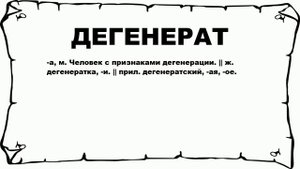 ДЕГЕНЕРАТ

-а, м. Человек с признаками дегенерации. || ж. дегенератка, -и. || прил. дегенератский, -ая, -ое.